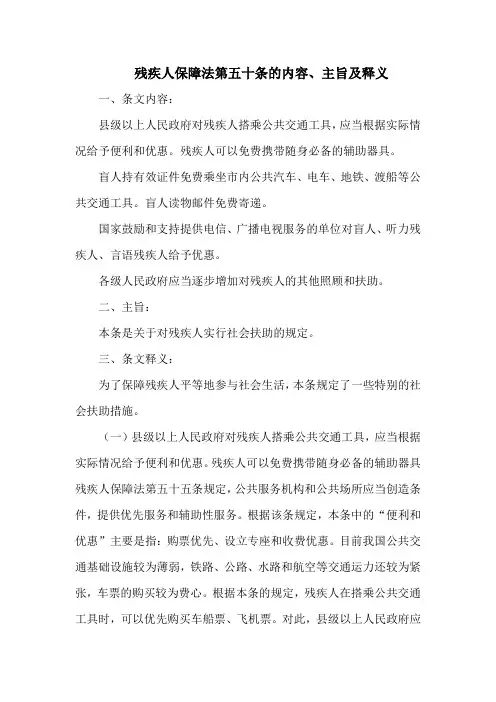 残疾人保障法第五十条的内容、主旨及释义

一、条文内容：

县级以上人民政府对残疾人搭乘公共交通工具，应当根据实际情况给予便利和优惠。残疾人可以免费携带随身必备的辅助器具。

盲人持有效证件免费乘坐市内公共汽车、电车、地铁、渡船等公共交通工具。盲人读物邮件免费寄递。

国家鼓励和支持提供电信、广播电视服务的单位对盲人、听力残疾人、言语残疾人给予优惠。

各级人民政府应当逐步增加对残疾人的其他照顾和扶助。

二、主旨：

本条是关于对残疾人实行社会扶助的规定。

三、条文释义：

为了保障残疾人平等地参与社会生活，本条规定了一些特别的社会扶助措施。

（一）县级以上人民政府对残疾人搭乘公共交通工具，应当根据实际情况给予便利和优惠。残疾人可以免费携带随身必备的辅助器具残疾人保障法第五十五条规定，公共服务机构和公共场所应当创造条件，提供优先服务和辅助性服务。根据该条规定，本条中的“便利和优惠”主要是指：购票优先、设立专座和收费优惠。目前我国公共交通基础设施较为薄弱，铁路、公路、水路和航空等交通运力还较为紧张，车票的购买较为费心。根据本条的规定，残疾人在搭乘公共交通工具时，可以优先购买车船票、飞机票。对此，县级以上人民政府应